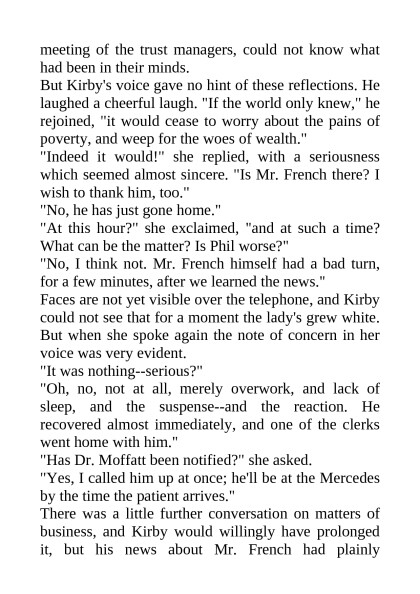 meeting of the trust managers, could not know what had been in their minds.
But Kirby's voice gave no hint of these reflections. He laughed a cheerful laugh. "If the world only knew," he rejoined, "it would cease to worry about the pains of poverty, and weep for the woes of wealth."
"Indeed it would!" she replied, with a seriousness which seemed almost sincere. "Is Mr. French there? I wish to thank him, too."
"No, he has just gone home."
"At this hour?" she exclaimed, "and at such a time? What can be the matter? Is Phil worse?"
"No, I think not. Mr. French himself had a bad turn, for a few minutes, after we learned the news."
Faces are not yet visible over the telephone, and Kirby could not see that for a moment the lady's grew white. But when she spoke again the note of concern in her voice was very evident.
"It was nothing--serious?"
"Oh, no, not at all, merely overwork, and lack of sleep, and the suspense--and the reaction. He recovered almost immediately, and one of the clerks went home with him."
"Has Dr. Moffatt been notified?" she asked.
"Yes, I called him up at once; he'll be at the Mercedes by the time the patient arrives."
There was a little further conversation on matters of business, and Kirby would willingly have prolonged it, but his news about Mr. French had plainly